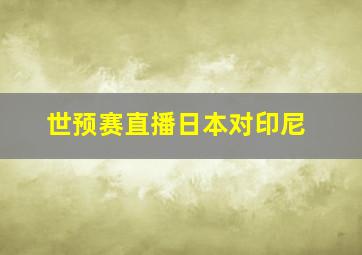 世预赛直播日本对印尼